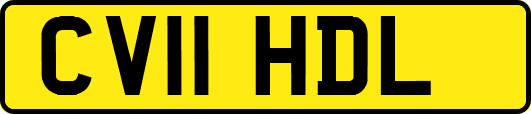 CV11 HDL